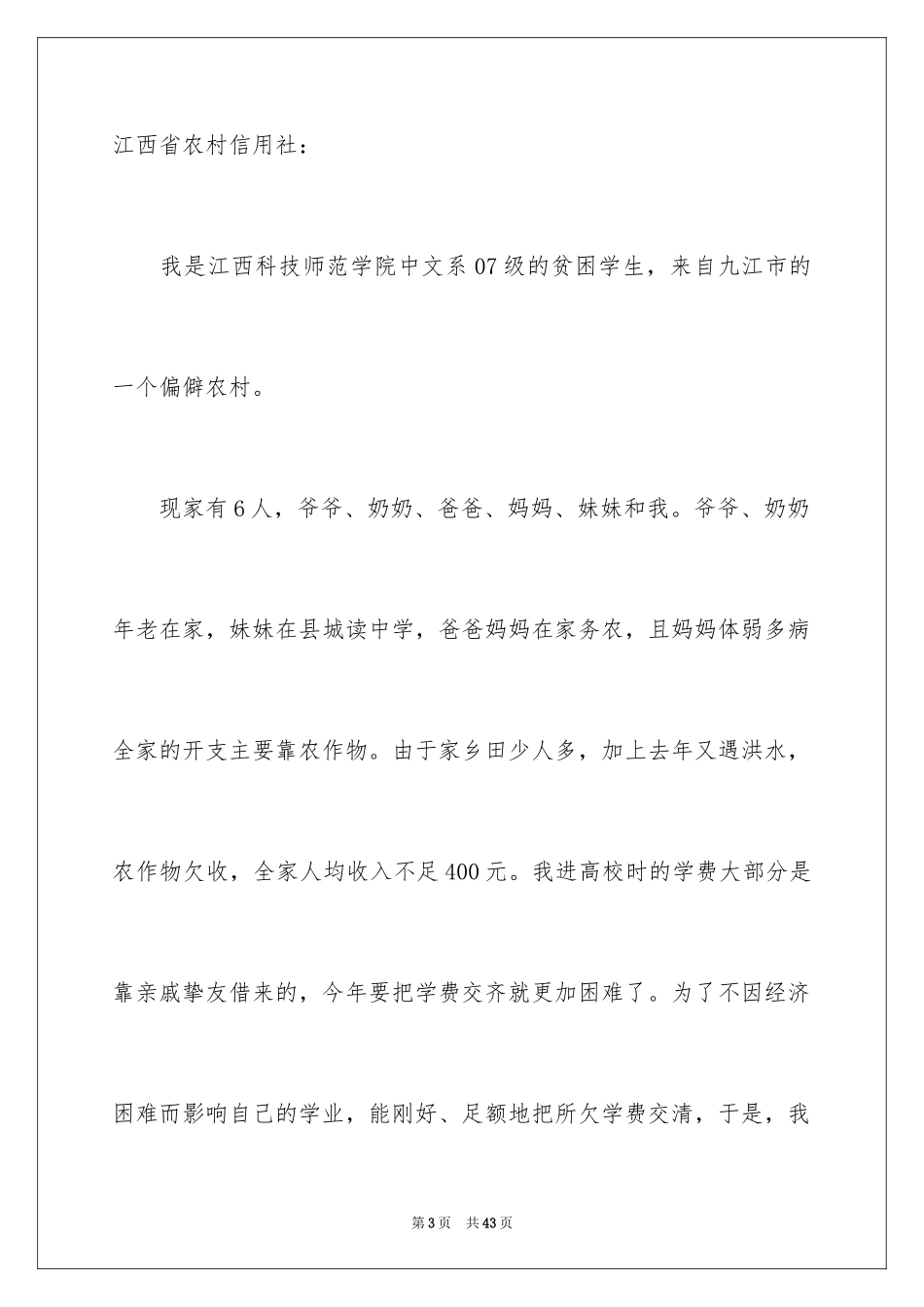 江西省农村信用社：

我是江西科技师范学院中文系07级的贫困学生，来自九江市的一个偏僻农村。

现家有6人，爷爷、奶奶、爸爸、妈妈、妹妹和我。爷爷、奶奶年老在家，妹妹在县城读中学，爸爸妈妈在家务农，且妈妈体弱多病全家的开支主要靠农作物。由于家乡田少人多，加上去年又遇洪水，农作物欠收，全家人均收入不足400元。我进高校时的学费大部分是靠亲戚挚友借来的，今年要把学费交齐就更加困难了。为了不因经济困难而影响自己的学业，能刚好、足额地把所欠学费交清，于是，我

第3页 共43页